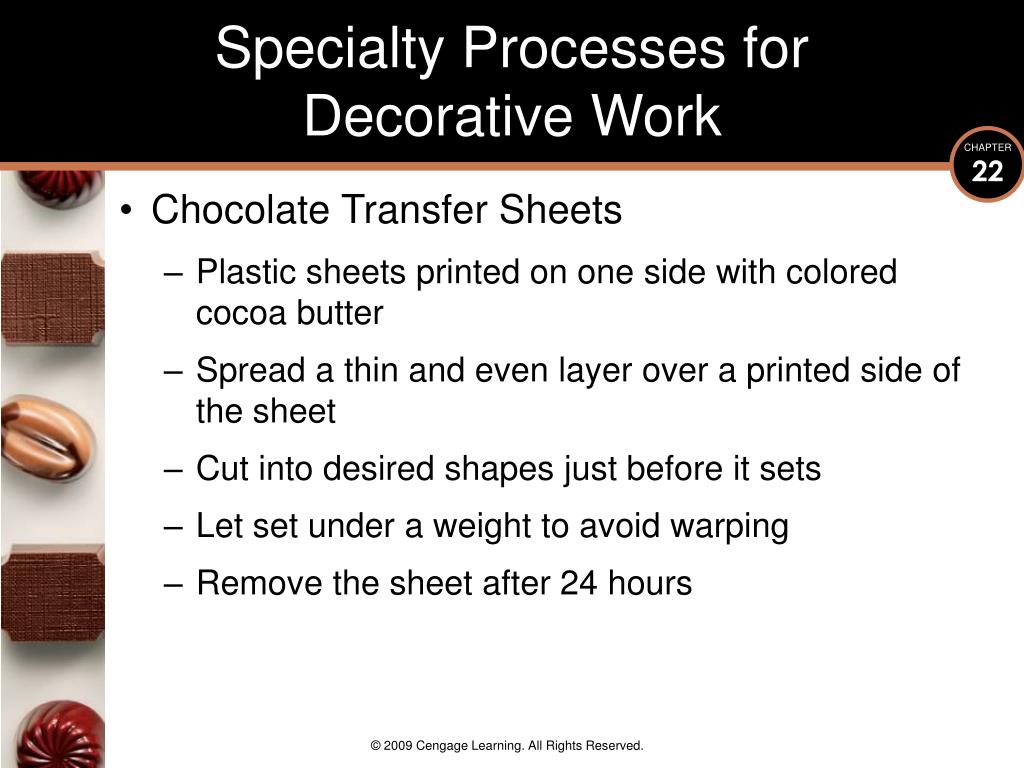 Specialty Processes for Decorative Work

CHAPTER
22

• Chocolate Transfer Sheets
– Plastic sheets printed on one side with colored cocoa butter
– Spread a thin and even layer over a printed side of the sheet
– Cut into desired shapes just before it sets
– Let set under a weight to avoid warping
– Remove the sheet after 24 hours

© 2009 Cengage Learning. All Rights Reserved.